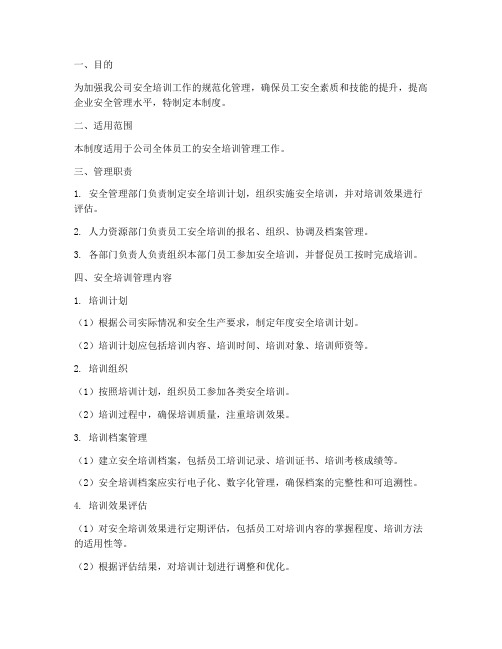 一、目的

为加强我公司安全培训工作的规范化管理，确保员工安全素质和技能的提升，提高企业安全管理水平，特制定本制度。

二、适用范围

本制度适用于公司全体员工的安全培训管理工作。

三、管理职责

1. 安全管理部门负责制定安全培训计划，组织实施安全培训，并对培训效果进行评估。

2. 人力资源部门负责员工安全培训的报名、组织、协调及档案管理。

3. 各部门负责人负责组织本部门员工参加安全培训，并督促员工按时完成培训。

四、安全培训管理内容

1. 培训计划

（1）根据公司实际情况和安全生产要求，制定年度安全培训计划。

（2）培训计划应包括培训内容、培训时间、培训对象、培训师资等。

2. 培训组织

（1）按照培训计划，组织员工参加各类安全培训。

（2）培训过程中，确保培训质量，注重培训效果。

3. 培训档案管理

（1）建立安全培训档案，包括员工培训记录、培训证书、培训考核成绩等。

（2）安全培训档案应实行电子化、数字化管理，确保档案的完整性和可追溯性。

4. 培训效果评估

（1）对安全培训效果进行定期评估，包括员工对培训内容的掌握程度、培训方法的适用性等。

（2）根据评估结果，对培训计划进行调整和优化。